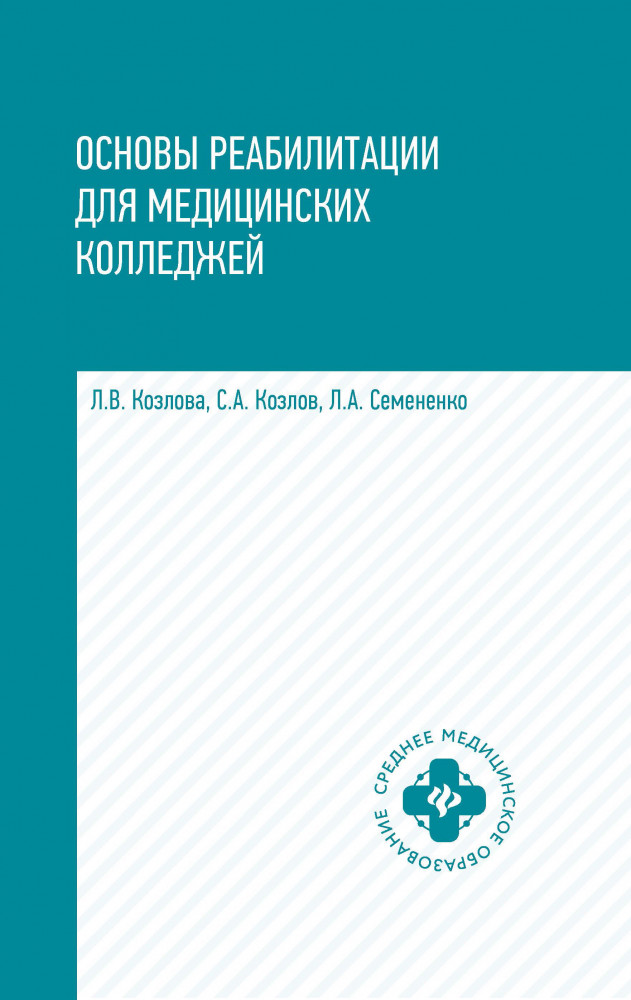 ОСНОВЫ РЕАБИЛИТАЦИИ ДЛЯ МЕДИЦИНСКИХ КОЛЛЕДЖЕЙ

Л.В. Козлова, С.А. Козлов, Л.А. Семененко

СРЕДНЕЕ МЕДИЦИНСКОЕ ОБРАЗОВАНИЕ